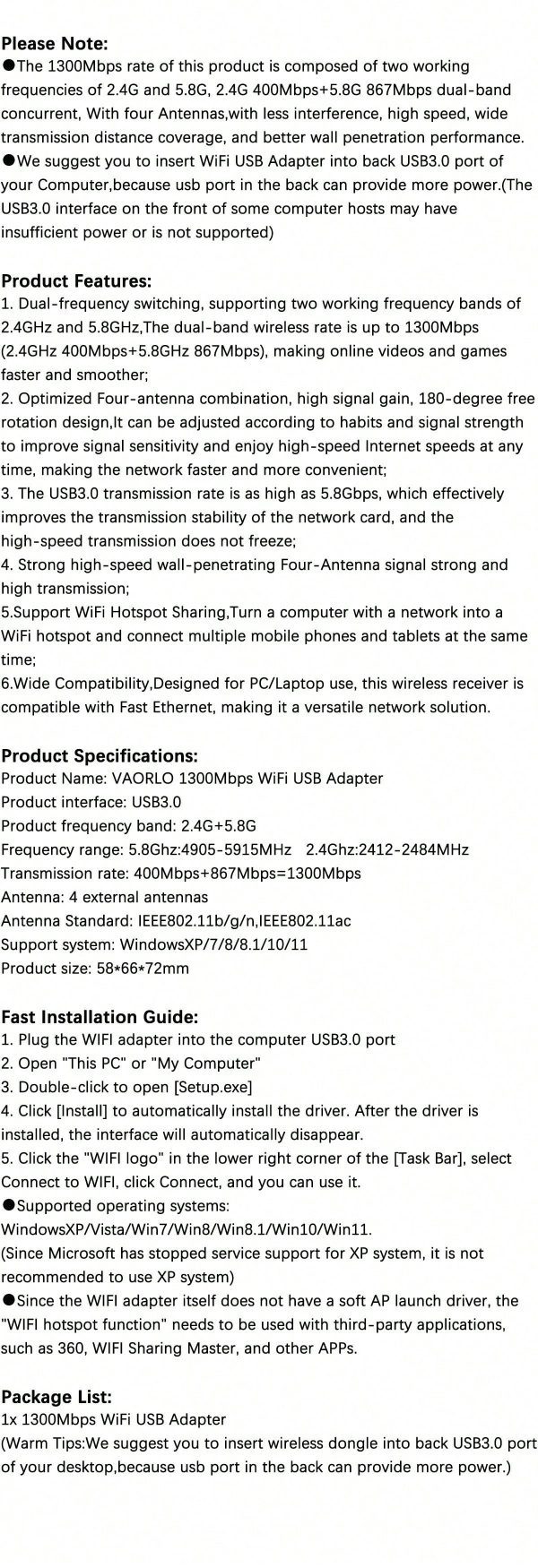 Please Note:
●The 1300Mbps rate of this product is composed of two working frequencies of 2.4G and 5.8G, 2.4G 400Mbps+5.8G 867Mbps dual-band concurrent, With four Antennas,with less interference, high speed, wide transmission distance coverage, and better wall penetration performance.
●We suggest you to insert WiFi USB Adapter into back USB3.0 port of your Computer,because usb port in the back can provide more power.(The USB3.0 interface on the front of some computer hosts may have insufficient power or is not supported)

Product Features:
1. Dual-frequency switching, supporting two working frequency bands of 2.4GHz and 5.8GHz,The dual-band wireless rate is up to 1300Mbps (2.4GHz 400Mbps+5.8GHz 867Mbps), making online videos and games faster and smoother;
2. Optimized Four-antenna combination, high signal gain, 180-degree free rotation design,It can be adjusted according to habits and signal strength to improve signal sensitivity and enjoy high-speed Internet speeds at any time, making the network faster and more convenient;
3. The USB3.0 transmission rate is as high as 5.8Gbps, which effectively improves the transmission stability of the network card, and the high-speed transmission does not freeze;
4. Strong high-speed wall-penetrating Four-Antenna signal strong and high transmission;
5.Support WiFi Hotspot Sharing,Turn a computer with a network into a WiFi hotspot and connect multiple mobile phones and tablets at the same time;
6.Wide Compatibility,Designed for PC/Laptop use, this wireless receiver is compatible with Fast Ethernet, making it a versatile network solution.

Product Specifications:
Product Name: VAORLO 1300Mbps WiFi USB Adapter
Product interface: USB3.0
Product frequency band: 2.4G+5.8G
Frequency range: 5.8Ghz:4905-5915MHz 2.4Ghz:2412-2484MHz
Transmission rate: 400Mbps+867Mbps=1300Mbps
Antenna: 4 external antennas
Antenna Standard: IEEE802.11b/g/n,IEEE802.11ac
Support system: WindowsXP/7/8/8.1/10/11
Product size: 58*66*72mm

Fast Installation Guide:
1. Plug the WIFI adapter into the computer USB3.0 port
2. Open "This PC" or "My Computer"
3. Double-click to open [Setup.exe]
4. Click [Install] to automatically install the driver. After the driver is installed, the interface will automatically disappear.
5. Click the "WIFI logo" in the lower right corner of the [Task Bar], select Connect to WIFI, click Connect, and you can use it.
●Supported operating systems: WindowsXP/Vista/Win7/Win8/Win8.1/Win10/Win11.
(Since Microsoft has stopped service support for XP system, it is not recommended to use XP system)
●Since the WIFI adapter itself does not have a soft AP launch driver, the "WIFI hotspot function" needs to be used with third-party applications, such as 360, WIFI Sharing Master, and other APPs.

Package List:
1x 1300Mbps WiFi USB Adapter
(Warm Tips:We suggest you to insert wireless dongle into back USB3.0 port of your desktop,because usb port in the back can provide more power.)